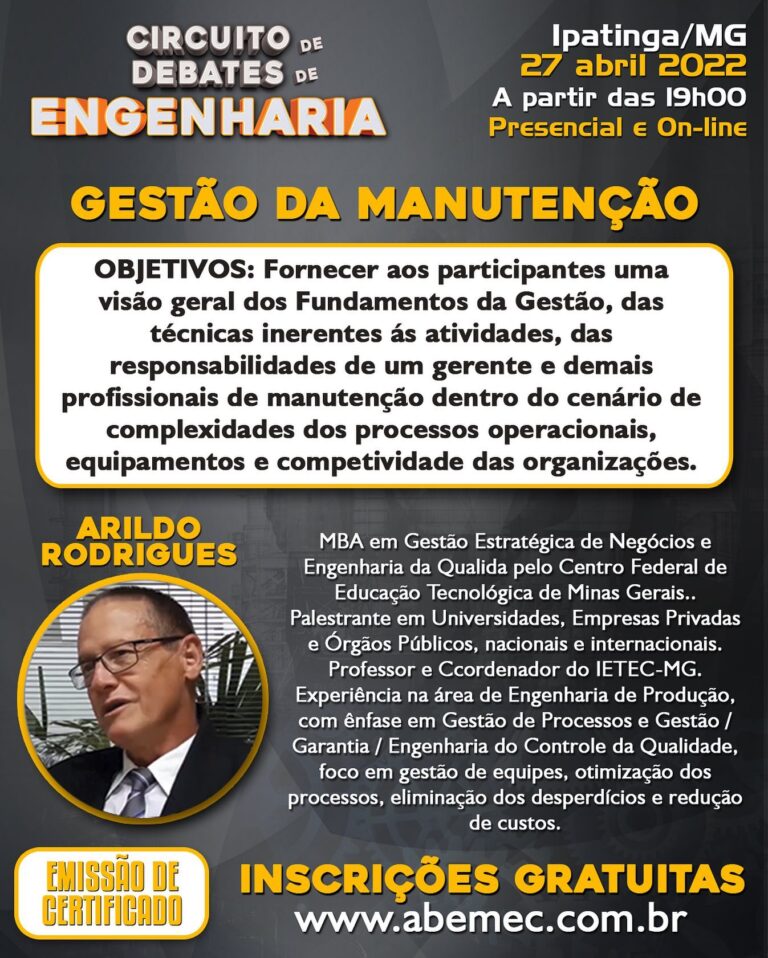 CIRCUITO DE DEBATES DE ENGENHARIA

Ipatinga/MG
27 abril 2022
A partir das 19h00
Presencial e On-line

GESTÃO DA MANUTENÇÃO

OBJETIVOS: Fornecer aos participantes uma visão geral dos Fundamentos da Gestão, das técnicas inerentes ás atividades, das responsabilidades de um gerente e demais profissionais de manutenção dentro do cenário de complexidades dos processos operacionais, equipamentos e competividade das organizações.

ARILDO RODRIGUES

MBA em Gestão Estratégica de Negócios e Engenharia da Qualida pelo Centro Federal de Educação Tecnológica de Minas Gerais.. Palestrante em Universidades, Empresas Privadas e Órgãos Públicos, nacionais e internacionais. Professor e Ccordenador do IETEC-MG. Experiência na área de Engenharia de Produção, com ênfase em Gestão de Processos e Gestão / Garantia / Engenharia do Controle da Qualidade, foco em gestão de equipes, otimização dos processos, eliminação dos desperdícios e redução de custos.

EMISSÃO DE CERTIFICADO

INSCRIÇÕES GRATUITAS
www.abemec.com.br